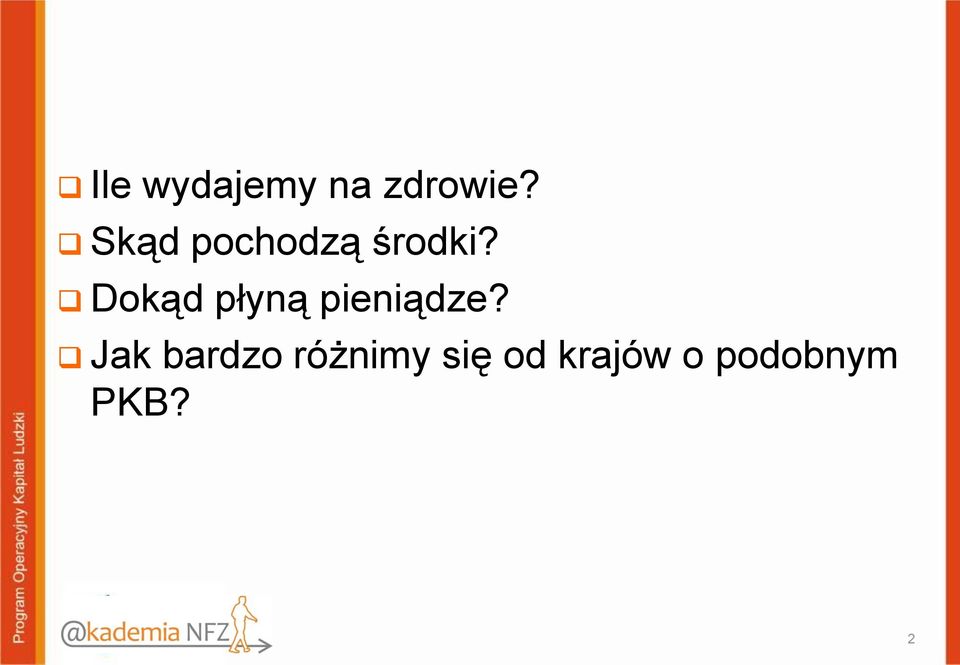 Program Operacyjny Kapitał Ludzki

❑ Ile wydajemy na zdrowie?
❑ Skąd pochodzą środki?
❑ Dokąd płyną pieniądze?
❑ Jak bardzo różnimy się od krajów o podobnym PKB?

@kademia NFZ

2